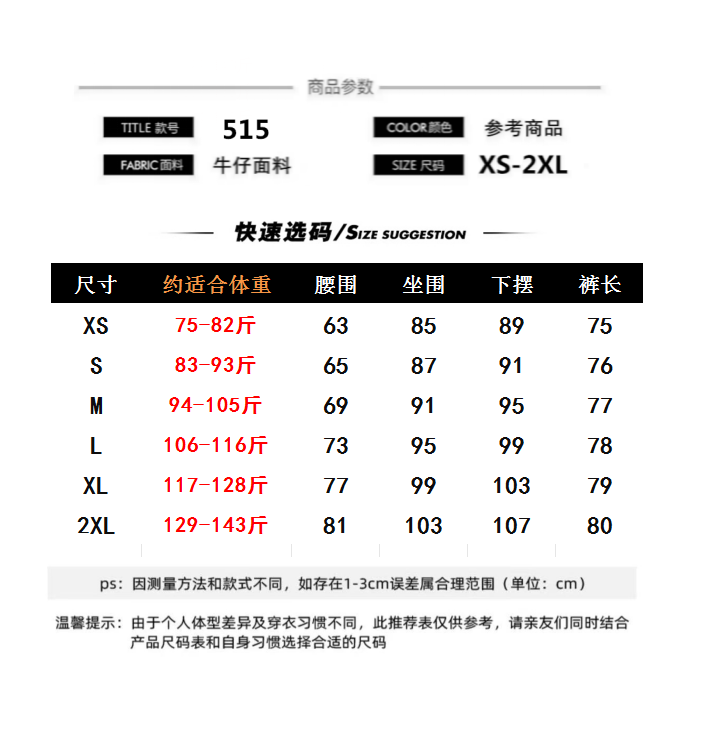 商品参数

TITLE 款号 515
COLOR 颜色 参考商品
FABRIC 面料 牛仔面料
SIZE 尺码 XS-2XL

快速选码/SIZE SUGGESTION

| 尺寸 | 约适合体重 | 腰围 | 坐围 | 下摆 | 裤长 |
|---|---|---|---|---|---|
| XS | 75-82斤 | 63 | 85 | 89 | 75 |
| S | 83-93斤 | 65 | 87 | 91 | 76 |
| M | 94-105斤 | 69 | 91 | 95 | 77 |
| L | 106-116斤 | 73 | 95 | 99 | 78 |
| XL | 117-128斤 | 77 | 99 | 103 | 79 |
| 2XL | 129-143斤 | 81 | 103 | 107 | 80 |

ps：因测量方法和款式不同，如存在1-3cm误差属合理范围（单位：cm）

温馨提示：由于个人体型差异及穿衣习惯不同，此推荐表仅供参考，请亲友们同时结合产品尺码表和自身习惯选择合适的尺码